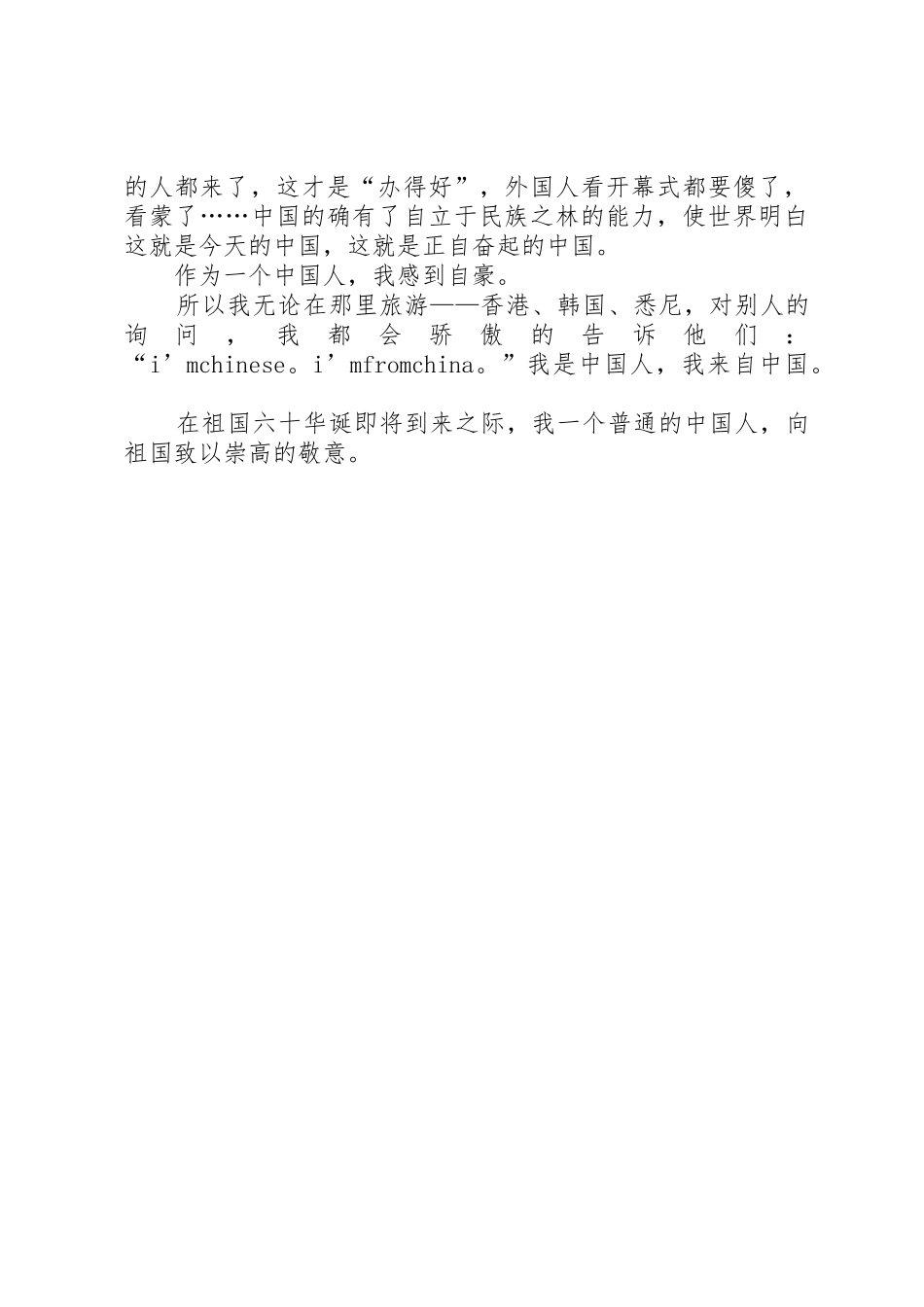 的人都来了，这才是“办得好”，外国人看开幕式都要傻了，看蒙了……中国的确有了自立于民族之林的能力，使世界明白这就是今天的中国，这就是正自奋起的中国。

作为一个中国人，我感到自豪。

所以我无论在那里旅游——香港、韩国、悉尼，对别人的询问，我都会骄傲的告诉他们：“i’mchinese。i’mfromchina。”我是中国人，我来自中国。

在祖国六十华诞即将到来之际，我一个普通的中国人，向祖国致以崇高的敬意。